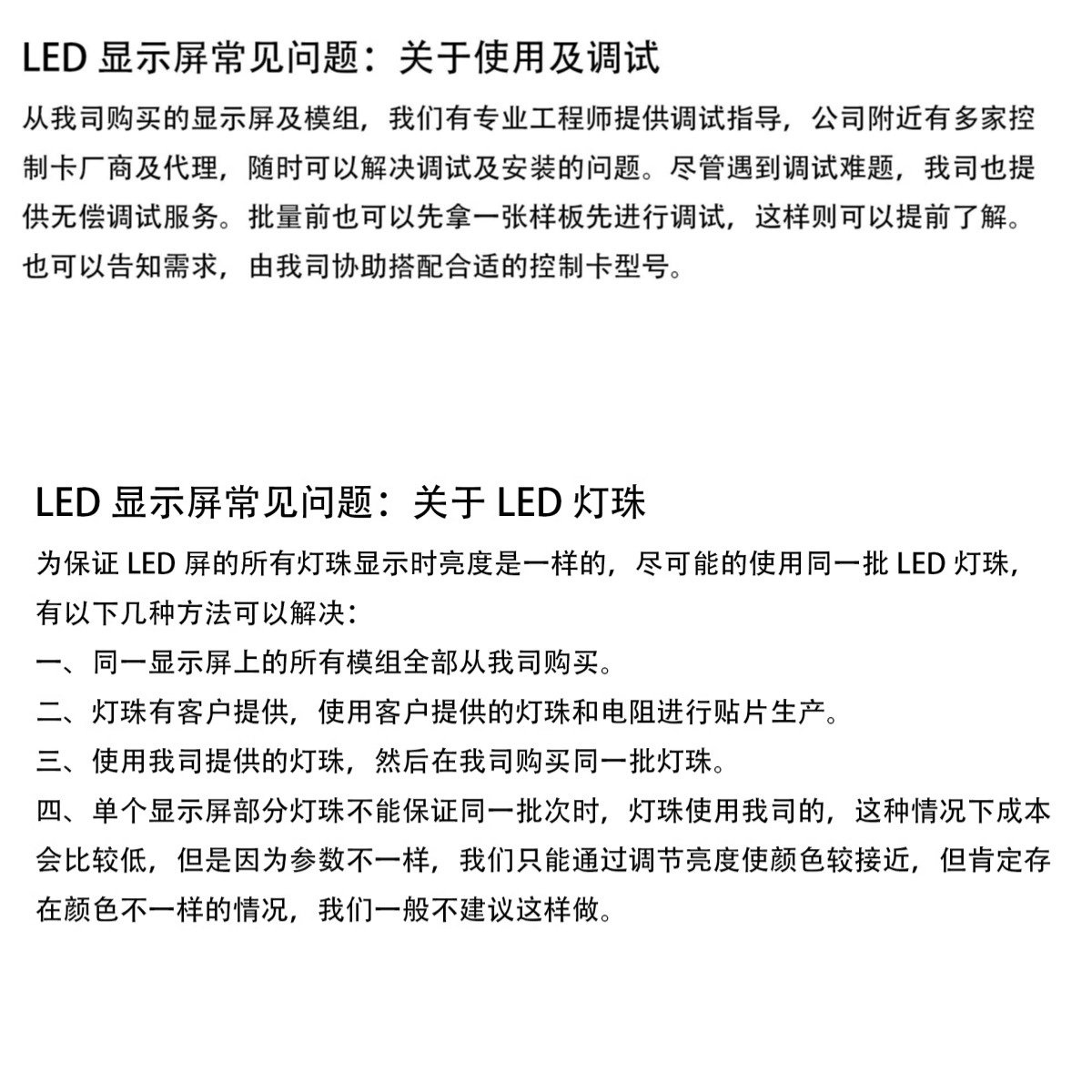 LED显示屏常见问题：关于使用及调试

从我司购买的显示屏及模组，我们有专业工程师提供调试指导，公司附近有多家控制卡厂商及代理，随时可以解决调试及安装的问题。尽管遇到调试难题，我司也提供无偿调试服务。批量前也可以先拿一张样板先进行调试，这样则可以提前了解。也可以告知需求，由我司协助搭配合适的控制卡型号。

LED显示屏常见问题：关于LED灯珠

为保证LED屏的所有灯珠显示时亮度是一样的，尽可能的使用同一批LED灯珠，有以下几种方法可以解决：

一、同一显示屏上的所有模组全部从我司购买。

二、灯珠有客户提供，使用客户提供的灯珠和电阻进行贴片生产。

三、使用我司提供的灯珠，然后在我司购买同一批灯珠。

四、单个显示屏部分灯珠不能保证同一批次时，灯珠使用我司的，这种情况下成本会比较低，但是因为参数不一样，我们只能通过调节亮度使颜色较接近，但肯定存在颜色不一样的情况，我们一般不建议这样做。